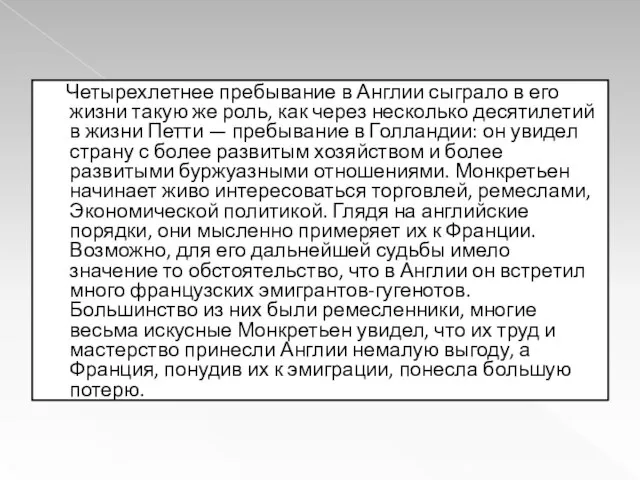 Четырехлетнее пребывание в Англии сыграло в его жизни такую же роль, как через несколько десятилетий в жизни Петти — пребывание в Голландии: он увидел страну с более развитым хозяйством и более развитыми буржуазными отношениями. Монкретьен начинает живо интересоваться торговлей, ремеслами, Экономической политикой. Глядя на английские порядки, они мысленно примеряет их к Франции. Возможно, для его дальнейшей судьбы имело значение то обстоятельство, что в Англии он встретил много французских эмигрантов-гугенотов. Большинство из них были ремесленники, многие весьма искусные Монкретьен увидел, что их труд и мастерство принесли Англии немалую выгоду, а Франция, понудив их к эмиграции, понесла большую потерю.